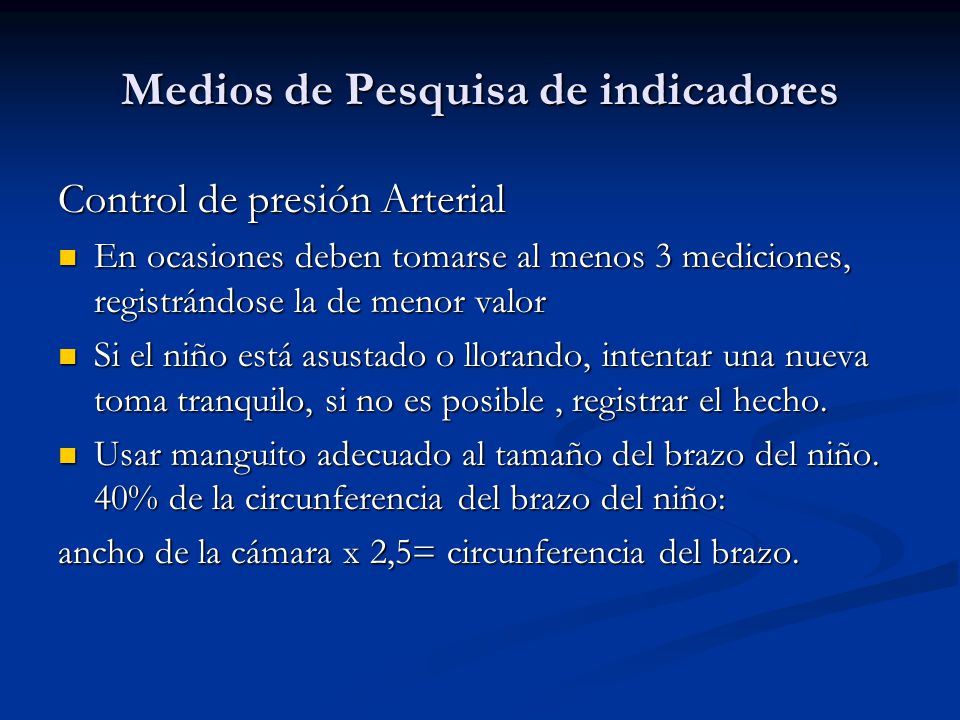 Medios de Pesquisa de indicadores

Control de presión Arterial

- En ocasiones deben tomarse al menos 3 mediciones, registrándose la de menor valor
- Si el niño está asustado o llorando, intentar una nueva toma tranquilo, si no es posible , registrar el hecho.
- Usar manguito adecuado al tamaño del brazo del niño. 40% de la circunferencia del brazo del niño:

ancho de la cámara x 2,5= circunferencia del brazo.